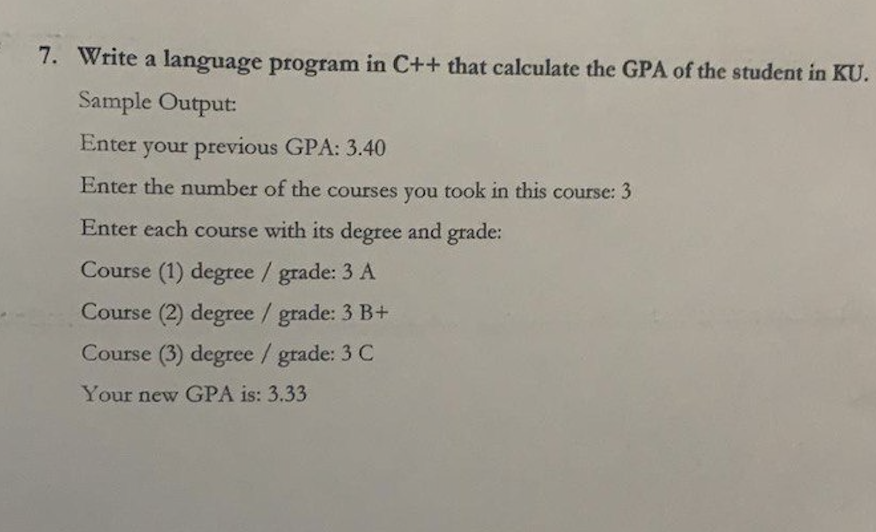 7. Write a language program in C++ that calculate the GPA of the student in KU.

Sample Output:

Enter your previous GPA: 3.40

Enter the number of the courses you took in this course: 3

Enter each course with its degree and grade:

Course (1) degree / grade: 3 A

Course (2) degree / grade: 3 B+

Course (3) degree / grade: 3 C

Your new GPA is: 3.33